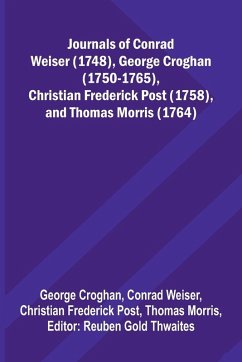 Journals of Conrad Weiser (1748), George Croghan (1750-1765), Christian Frederick Post (1758), and Thomas Morris (1764)

George Croghan, Conrad Weiser, Christian Frederick Post, Thomas Morris, Editor: Reuben Gold Thwaites